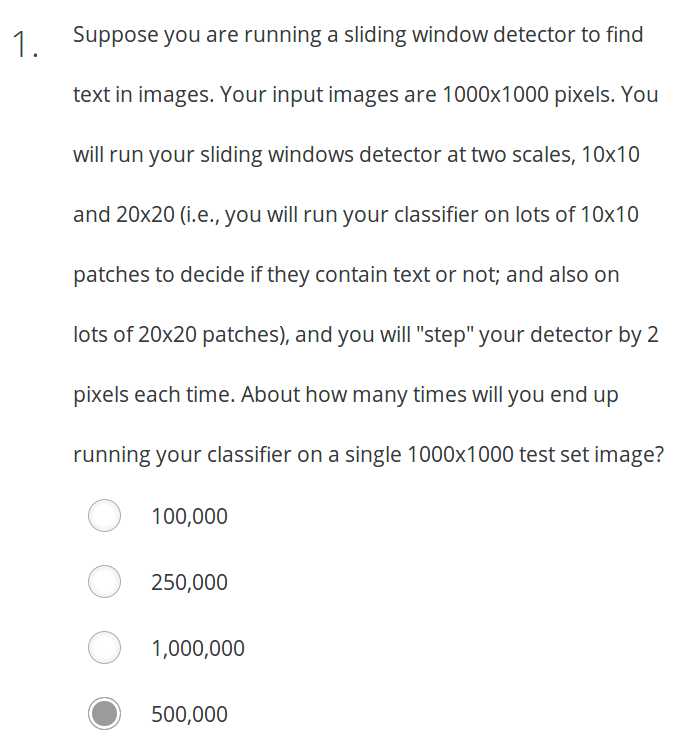 1. Suppose you are running a sliding window detector to find text in images. Your input images are 1000x1000 pixels. You will run your sliding windows detector at two scales, 10x10 and 20x20 (i.e., you will run your classifier on lots of 10x10 patches to decide if they contain text or not; and also on lots of 20x20 patches), and you will "step" your detector by 2 pixels each time. About how many times will you end up running your classifier on a single 1000x1000 test set image?

100,000

250,000

1,000,000

500,000